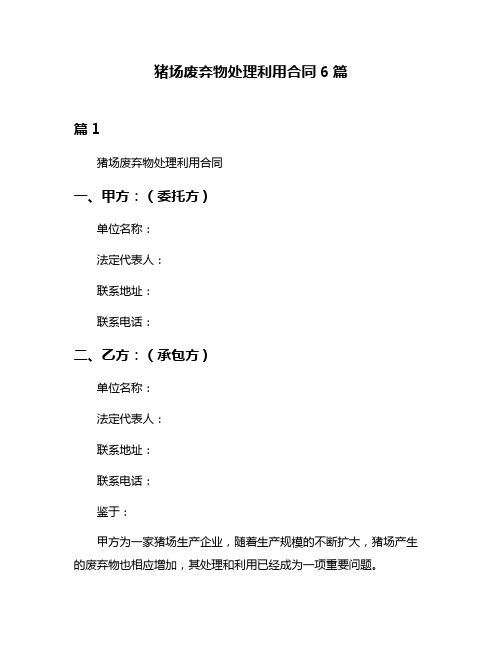 猪场废弃物处理利用合同 6 篇

篇 1

猪场废弃物处理利用合同

一、甲方：（委托方）

单位名称：

法定代表人：

联系地址：

联系电话：

二、乙方：（承包方）

单位名称：

法定代表人：

联系地址：

联系电话：

鉴于：

甲方为一家猪场生产企业，随着生产规模的不断扩大，猪场产生的废弃物也相应增加，其处理和利用已经成为一项重要问题。